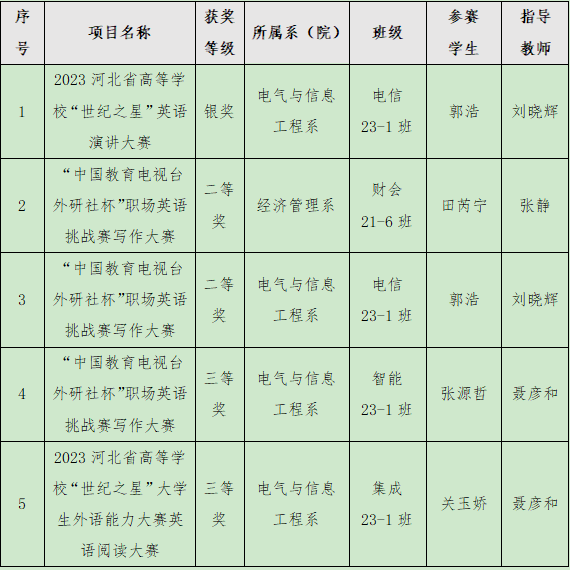 | 序号 | 项目名称 | 获奖等级 | 所属系（院） | 班级 | 参赛学生 | 指导教师 |
|---|---|---|---|---|---|---|
| 1 | 2023 河北省高等学校“世纪之星”英语演讲大赛 | 银奖 | 电气与信息工程系 | 电信 23-1 班 | 郭浩 | 刘晓辉 |
| 2 | “中国教育电视台外研社杯”职场英语挑战赛写作大赛 | 二等奖 | 经济管理系 | 财会 21-6 班 | 田芮宁 | 张静 |
| 3 | “中国教育电视台外研社杯”职场英语挑战赛写作大赛 | 二等奖 | 电气与信息工程系 | 电信 23-1 班 | 郭浩 | 刘晓辉 |
| 4 | “中国教育电视台外研社杯”职场英语挑战赛写作大赛 | 三等奖 | 电气与信息工程系 | 智能 23-1 班 | 张源哲 | 聂彦和 |
| 5 | 2023 河北省高等学校“世纪之星”大学生外语能力大赛英语阅读大赛 | 三等奖 | 电气与信息工程系 | 集成 23-1 班 | 关玉娇 | 聂彦和 |